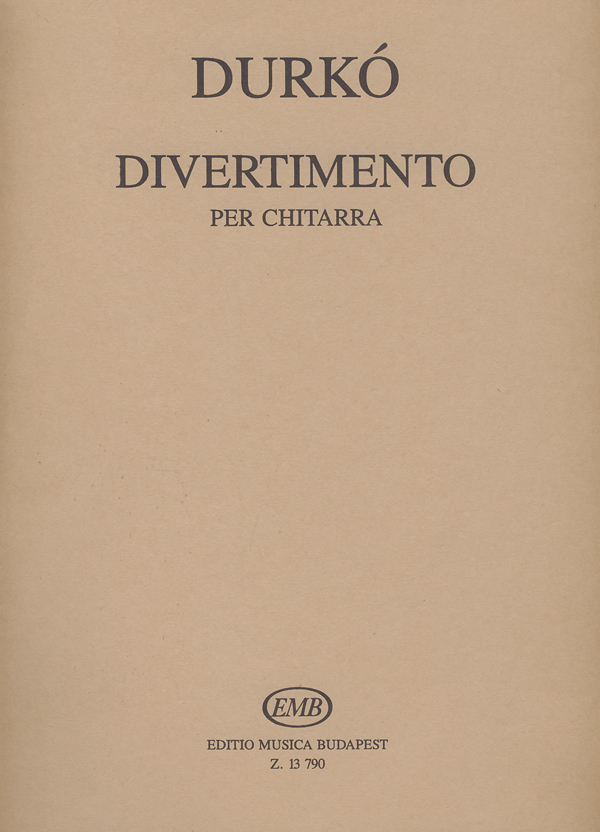 DURKÓ

DIVERTIMENTO
PER CHITARRA

EMB

EDITIO MUSICA BUDAPEST
Z. 13 790